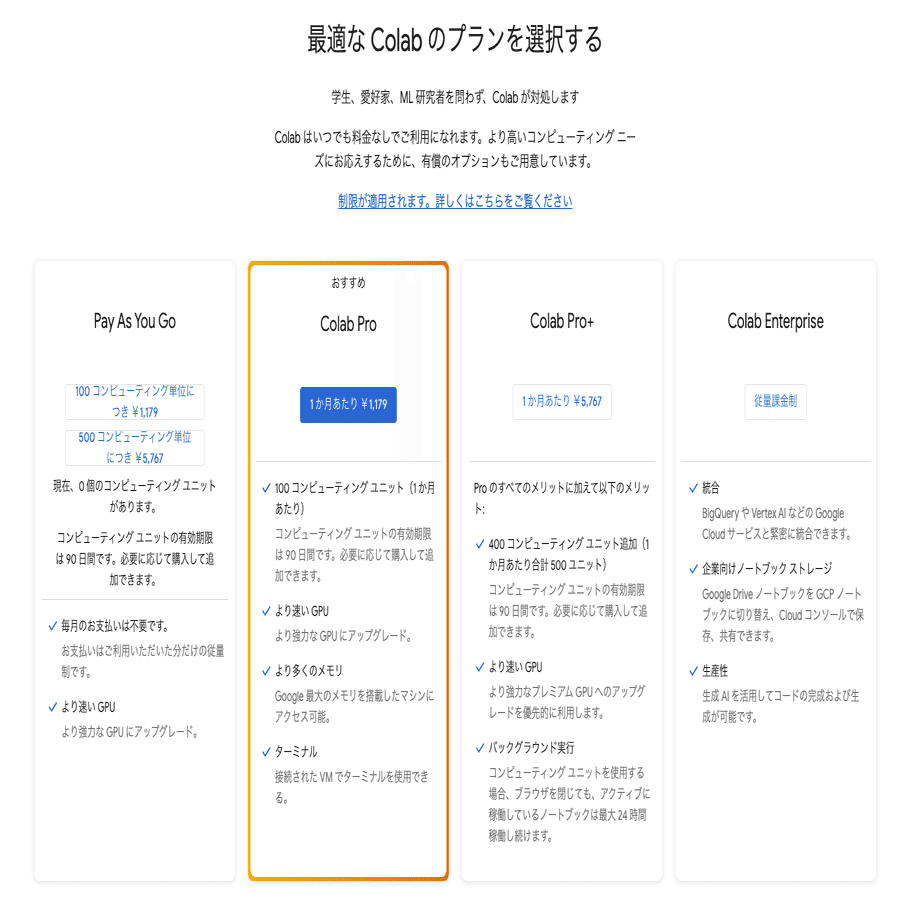 最適な Colab のプランを選択する

学生、愛好家、ML 研究者を問わず、Colab が対処します

Colab はいつでも料金なしでご利用になれます。より高いコンピューティング ニーズにお応えするために、有償のオプションもご用意しています。

制限が適用されます。詳しくはこちらをご覧ください

Pay As You Go

100 コンピューティング単位につき ¥1,179

500 コンピューティング単位につき ¥5,767

現在、0 個のコンピューティング ユニットがあります。

コンピューティング ユニットの有効期限は 90 日間です。必要に応じて購入して追加できます。

✓ 毎月のお支払いは不要です。
お支払いはご利用いただいた分だけの従量制です。

✓ より速い GPU
より強力な GPU にアップグレード。

おすすめ

Colab Pro

1 か月あたり ¥1,179

✓ 100 コンピューティング ユニット（1 か月あたり）
コンピューティング ユニットの有効期限は 90 日間です。必要に応じて購入して追加できます。

✓ より速い GPU
より強力な GPU にアップグレード。

✓ より多くのメモリ
Google 最大のメモリを搭載したマシンにアクセス可能。

✓ ターミナル
接続された VM でターミナルを使用できる。

Colab Pro+

1 か月あたり ¥5,767

Pro のすべてのメリットに加えて以下のメリット:

✓ 400 コンピューティング ユニット追加（1 か月あたり合計 500 ユニット）
コンピューティング ユニットの有効期限は 90 日間です。必要に応じて購入して追加できます。

✓ より速い GPU
より強力なプレミアム GPU へのアップグレードを優先的に利用します。

✓ バックグラウンド実行
コンピューティング ユニットを使用する場合、ブラウザを閉じても、アクティブに稼働しているノートブックは最大 24 時間稼働し続けます。

Colab Enterprise

従量課金制

✓ 統合
BigQuery や Vertex AI などの Google Cloud サービスと緊密に統合できます。

✓ 企業向けノートブック ストレージ
Google Drive ノートブックを GCP ノートブックに切り替え、Cloud コンソールで保存、共有できます。

✓ 生産性
生成 AI を活用してコードの完成および生成が可能です。